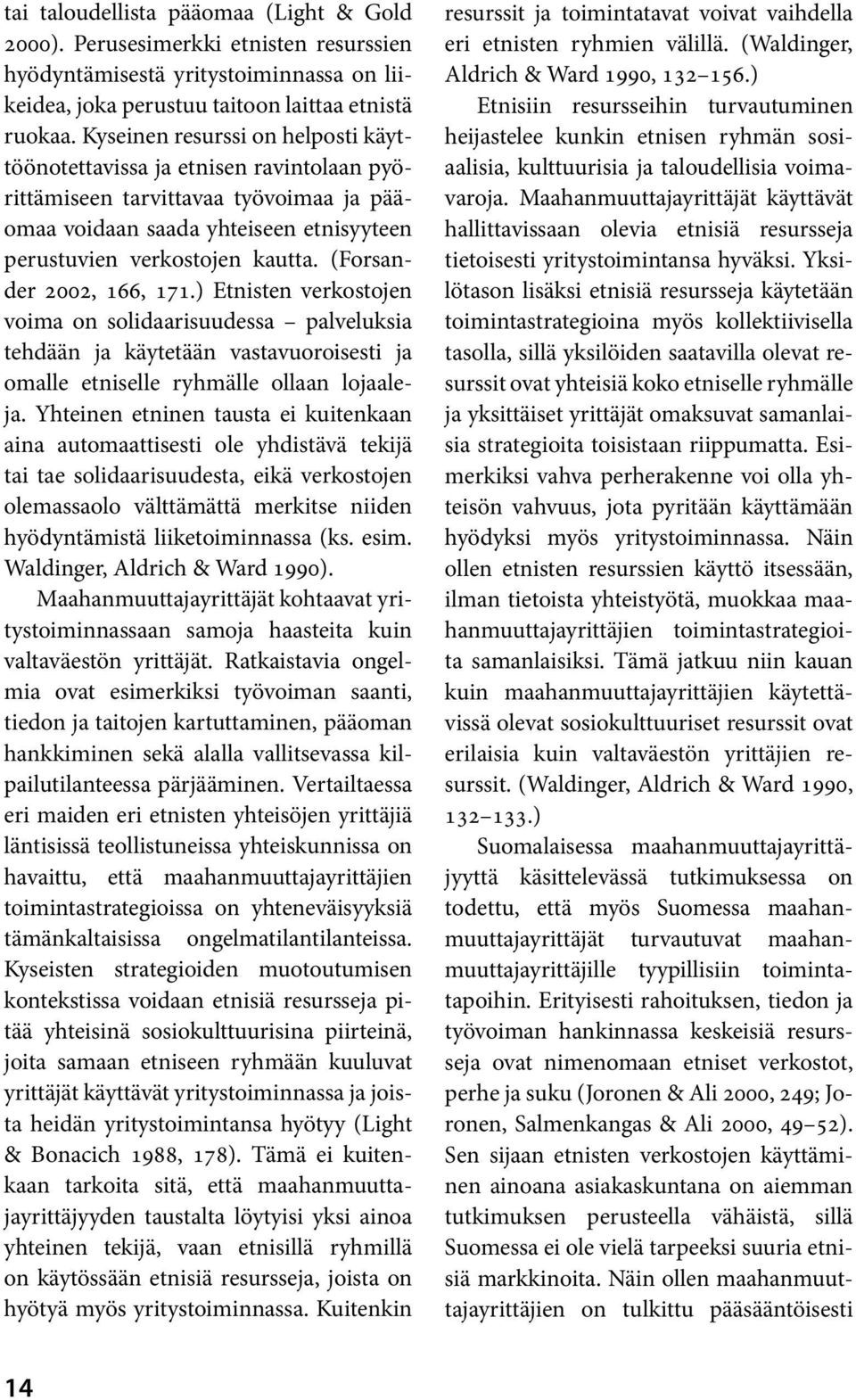 tai taloudellista pääomaa (Light & Gold 2000). Perusesimerkki etnisten resurssien hyödyntämisestä yritystoiminnassa on liikeidea, joka perustuu taitoon laittaa etnistä ruokaa. Kyseinen resurssi on helposti käyttöönotettavissa ja etnisen ravintolaan pyörittämiseen tarvittavaa työvoimaa ja pääomaa voidaan saada yhteiseen etnisyyteen perustuvien verkostojen kautta. (Forsander 2002, 166, 171.) Etnisten verkostojen voima on solidaarisuudessa – palveluksia tehdään ja käytetään vastavuoroisesti ja omalle etniselle ryhmälle ollaan lojaaleja. Yhteinen etninen tausta ei kuitenkaan aina automaattisesti ole yhdistävä tekijä tai tae solidaarisuudesta, eikä verkostojen olemassaolo välttämättä merkitse niiden hyödyntämistä liiketoiminnassa (ks. esim. Waldinger, Aldrich & Ward 1990).

Maahanmuuttajayrittäjät kohtaavat yritystoiminnassaan samoja haasteita kuin valtaväestön yrittäjät. Ratkaistavia ongelmia ovat esimerkiksi työvoiman saanti, tiedon ja taitojen kartuttaminen, pääoman hankkiminen sekä alalla vallitsevassa kilpailutilanteessa pärjääminen. Vertailtaessa eri maiden eri etnisten yhteisöjen yrittäjiä läntisissä teollistuneissa yhteiskunnissa on havaittu, että maahanmuuttajayrittäjien toimintastrategioissa on yhteneväisyyksiä tämänkaltaisissa ongelmatilantilanteissa. Kyseisten strategioiden muotoutumisen kontekstissa voidaan etnisiä resursseja pitää yhteisinä sosiokulttuurisina piirteinä, joita samaan etniseen ryhmään kuuluvat yrittäjät käyttävät yritystoiminnassa ja joista heidän yritystoimintansa hyötyy (Light & Bonacich 1988, 178). Tämä ei kuitenkaan tarkoita sitä, että maahanmuuttajayrittäjyyden taustalta löytyisi yksi ainoa yhteinen tekijä, vaan etnisillä ryhmillä on käytössään etnisiä resursseja, joista on hyötyä myös yritystoiminnassa. Kuitenkin resurssit ja toimintatavat voivat vaihdella eri etnisten ryhmien välillä. (Waldinger, Aldrich & Ward 1990, 132–156.)

Etnisiin resursseihin turvautuminen heijastelee kunkin etnisen ryhmän sosiaalisia, kulttuurisia ja taloudellisia voimavaroja. Maahanmuuttajayrittäjät käyttävät hallittavissaan olevia etnisiä resursseja tietoisesti yritystoimintansa hyväksi. Yksilötason lisäksi etnisiä resursseja käytetään toimintastrategioina myös kollektiivisella tasolla, sillä yksilöiden saatavilla olevat resurssit ovat yhteisiä koko etniselle ryhmälle ja yksittäiset yrittäjät omaksuvat samanlaisia strategioita toisistaan riippumatta. Esimerkiksi vahva perherakenne voi olla yhteisön vahvuus, jota pyritään käyttämään hyödyksi myös yritystoiminnassa. Näin ollen etnisten resurssien käyttö itsessään, ilman tietoista yhteistyötä, muokkaa maahanmuuttajayrittäjien toimintastrategioita samanlaisiksi. Tämä jatkuu niin kauan kuin maahanmuuttajayrittäjien käytettävissä olevat sosiokulttuuriset resurssit ovat erilaisia kuin valtaväestön yrittäjien resurssit. (Waldinger, Aldrich & Ward 1990, 132–133.)

Suomalaisessa maahanmuuttajayrittäjyyttä käsittelevässä tutkimuksessa on todettu, että myös Suomessa maahanmuuttajayrittäjät turvautuvat maahanmuuttajayrittäjille tyypillisiin toimintatapoihin. Erityisesti rahoituksen, tiedon ja työvoiman hankinnassa keskeisiä resursseja ovat nimenomaan etniset verkostot, perhe ja suku (Joronen & Ali 2000, 249; Joronen, Salmenkangas & Ali 2000, 49–52). Sen sijaan etnisten verkostojen käyttäminen ainoana asiakaskuntana on aiemman tutkimuksen perusteella vähäistä, sillä Suomessa ei ole vielä tarpeeksi suuria etnisiä markkinoita. Näin ollen maahanmuuttajayrittäjien on tulkittu pääsääntöisesti

14